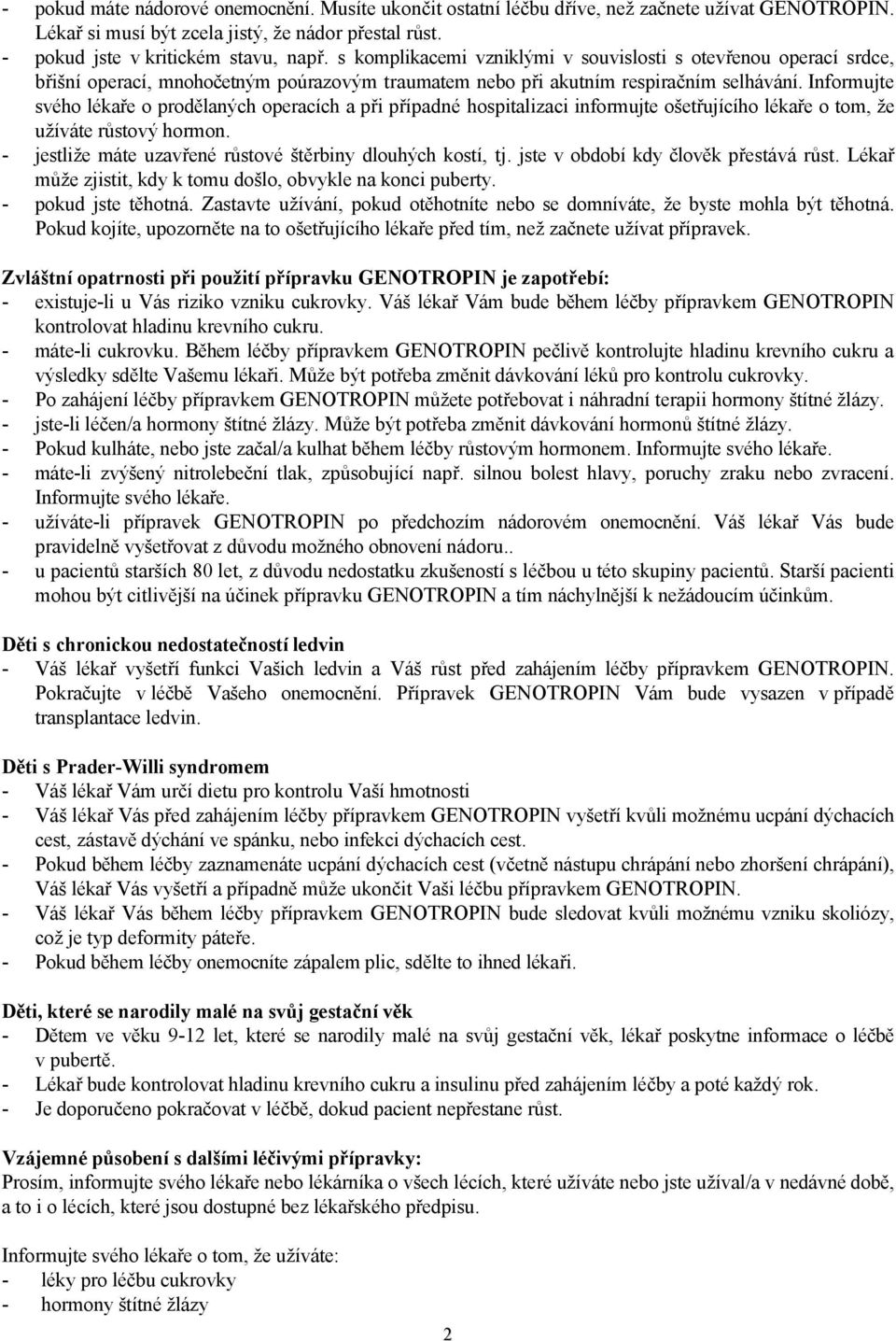 - pokud máte nádorové onemocnění. Musíte ukončit ostatní léčbu dříve, než začnete užívat GENOTROPIN. Lékař si musí být zcela jistý, že nádor přestal růst.
- pokud jste v kritickém stavu, např. s komplikacemi vzniklými v souvislosti s otevřenou operací srdce, břišní operací, mnohočetným poúrazovým traumatem nebo při akutním respiračním selhávání. Informujte svého lékaře o prodělaných operacích a při případné hospitalizaci informujte ošetřujícího lékaře o tom, že užíváte růstový hormon.
- jestliže máte uzavřené růstové štěrbiny dlouhých kostí, tj. jste v období kdy člověk přestává růst. Lékař může zjistit, kdy k tomu došlo, obvykle na konci puberty.
- pokud jste těhotná. Zastavte užívání, pokud otěhotníte nebo se domníváte, že byste mohla být těhotná. Pokud kojíte, upozorněte na to ošetřujícího lékaře před tím, než začnete užívat přípravek.

Zvláštní opatrnosti při použití přípravku GENOTROPIN je zapotřebí:
- existuje-li u Vás riziko vzniku cukrovky. Váš lékař Vám bude během léčby přípravkem GENOTROPIN kontrolovat hladinu krevního cukru.
- máte-li cukrovku. Během léčby přípravkem GENOTROPIN pečlivě kontrolujte hladinu krevního cukru a výsledky sdělte Vašemu lékaři. Může být potřeba změnit dávkování léků pro kontrolu cukrovky.
- Po zahájení léčby přípravkem GENOTROPIN můžete potřebovat i náhradní terapii hormony štítné žlázy.
- jste-li léčen/a hormony štítné žlázy. Může být potřeba změnit dávkování hormonů štítné žlázy.
- Pokud kulháte, nebo jste začal/a kulhat během léčby růstovým hormonem. Informujte svého lékaře.
- máte-li zvýšený nitrolebeční tlak, způsobující např. silnou bolest hlavy, poruchy zraku nebo zvracení. Informujte svého lékaře.
- užíváte-li přípravek GENOTROPIN po předchozím nádorovém onemocnění. Váš lékař Vás bude pravidelně vyšetřovat z důvodu možného obnovení nádoru..
- u pacientů starších 80 let, z důvodu nedostatku zkušeností s léčbou u této skupiny pacientů. Starší pacienti mohou být citlivější na účinek přípravku GENOTROPIN a tím náchylnější k nežádoucím účinkům.

Děti s chronickou nedostatečností ledvin
- Váš lékař vyšetří funkci Vašich ledvin a Váš růst před zahájením léčby přípravkem GENOTROPIN. Pokračujte v léčbě Vašeho onemocnění. Přípravek GENOTROPIN Vám bude vysazen v případě transplantace ledvin.

Děti s Prader-Willi syndromem
- Váš lékař Vám určí dietu pro kontrolu Vaší hmotnosti
- Váš lékař Vás před zahájením léčby přípravkem GENOTROPIN vyšetří kvůli možnému ucpání dýchacích cest, zástavě dýchání ve spánku, nebo infekci dýchacích cest.
- Pokud během léčby zaznamenáte ucpání dýchacích cest (včetně nástupu chrápání nebo zhoršení chrápání), Váš lékař Vás vyšetří a případně může ukončit Vaši léčbu přípravkem GENOTROPIN.
- Váš lékař Vás během léčby přípravkem GENOTROPIN bude sledovat kvůli možnému vzniku skoliózy, což je typ deformity páteře.
- Pokud během léčby onemocníte zápalem plic, sdělte to ihned lékaři.

Děti, které se narodily malé na svůj gestační věk
- Dětem ve věku 9-12 let, které se narodily malé na svůj gestační věk, lékař poskytne informace o léčbě v pubertě.
- Lékař bude kontrolovat hladinu krevního cukru a insulinu před zahájením léčby a poté každý rok.
- Je doporučeno pokračovat v léčbě, dokud pacient nepřestane růst.

Vzájemné působení s dalšími léčivými přípravky:
Prosím, informujte svého lékaře nebo lékárníka o všech lécích, které užíváte nebo jste užíval/a v nedávné době, a to i o lécích, které jsou dostupné bez lékařského předpisu.

Informujte svého lékaře o tom, že užíváte:
- léky pro léčbu cukrovky
- hormony štítné žlázy

2